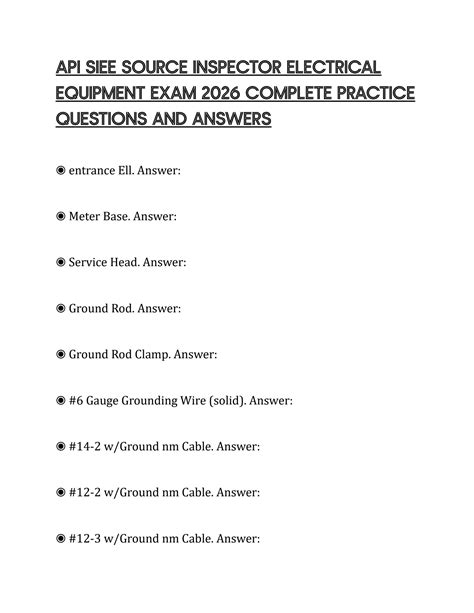 API SIEE SOURCE INSPECTOR ELECTRICAL EQUIPMENT EXAM 2026 COMPLETE PRACTICE QUESTIONS AND ANSWERS

◉ entrance Ell. Answer:

◉ Meter Base. Answer:

◉ Service Head. Answer:

◉ Ground Rod. Answer:

◉ Ground Rod Clamp. Answer:

◉ #6 Gauge Grounding Wire (solid). Answer:

◉ #14-2 w/Ground nm Cable. Answer:

◉ #12-2 w/Ground nm Cable. Answer:

◉ #12-3 w/Ground nm Cable. Answer: